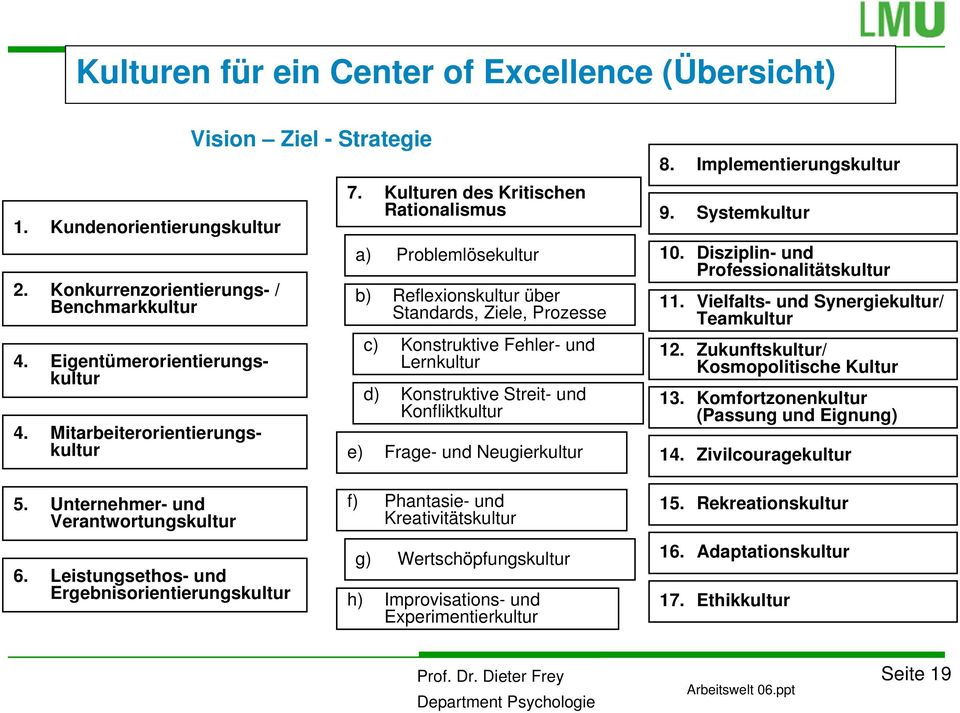 LMU

Kulturen für ein Center of Excellence (Übersicht)

Vision – Ziel - Strategie

1. Kundenorientierungskultur

2. Konkurrenzorientierungs- / Benchmarkkultur

4. Eigentümerorientierungskultur

4. Mitarbeiterorientierungskultur

5. Unternehmer- und Verantwortungskultur

6. Leistungsethos- und Ergebnisorientierungskultur

7. Kulturen des Kritischen Rationalismus

a) Problemlösekultur

b) Reflexionskultur über Standards, Ziele, Prozesse

c) Konstruktive Fehler- und Lernkultur

d) Konstruktive Streit- und Konfliktkultur

e) Frage- und Neugierkultur

f) Phantasie- und Kreativitätskultur

g) Wertschöpfungskultur

h) Improvisations- und Experimentierkultur

8. Implementierungskultur

9. Systemkultur

10. Disziplin- und Professionalitätskultur

11. Vielfalts- und Synergiekultur/ Teamkultur

12. Zukunftskultur/ Kosmopolitische Kultur

13. Komfortzonenkultur (Passung und Eignung)

14. Zivilcouragekultur

15. Rekreationskultur

16. Adaptationskultur

17. Ethikkultur

Prof. Dr. Dieter Frey
Department Psychologie

Arbeitswelt 06.ppt

Seite 19